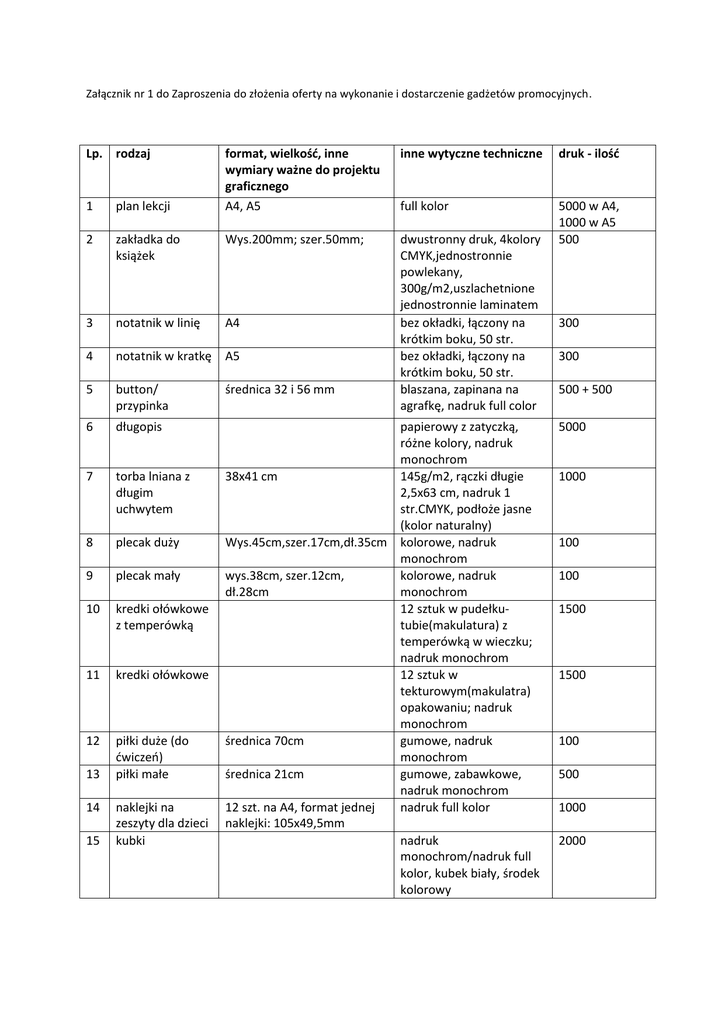 Załącznik nr 1 do Zaproszenia do złożenia oferty na wykonanie i dostarczenie gadżetów promocyjnych.

| Lp. | rodzaj | format, wielkość, inne wymiary ważne do projektu graficznego | inne wytyczne techniczne | druk - ilość |
|---|---|---|---|---|
| 1 | plan lekcji | A4, A5 | full kolor | 5000 w A4, 1000 w A5 |
| 2 | zakładka do książek | Wys.200mm; szer.50mm; | dwustronny druk, 4kolory CMYK,jednostronnie powlekany, 300g/m2,uszlachetnione jednostronnie laminatem | 500 |
| 3 | notatnik w linię | A4 | bez okładki, łączony na krótkim boku, 50 str. | 300 |
| 4 | notatnik w kratkę | A5 | bez okładki, łączony na krótkim boku, 50 str. | 300 |
| 5 | button/ przypinka | średnica 32 i 56 mm | blaszana, zapinana na agrafkę, nadruk full color | 500 + 500 |
| 6 | długopis | | papierowy z zatyczką, różne kolory, nadruk monochrom | 5000 |
| 7 | torba lniana z długim uchwytem | 38x41 cm | 145g/m2, rączki długie 2,5x63 cm, nadruk 1 str.CMYK, podłoże jasne (kolor naturalny) | 1000 |
| 8 | plecak duży | Wys.45cm,szer.17cm,dł.35cm | kolorowe, nadruk monochrom | 100 |
| 9 | plecak mały | wys.38cm, szer.12cm, dł.28cm | kolorowe, nadruk monochrom | 100 |
| 10 | kredki ołówkowe z temperówką | | 12 sztuk w pudełku-tubie(makulatura) z temperówką w wieczku; nadruk monochrom | 1500 |
| 11 | kredki ołówkowe | | 12 sztuk w tekturowym(makulatra) opakowaniu; nadruk monochrom | 1500 |
| 12 | piłki duże (do ćwiczeń) | średnica 70cm | gumowe, nadruk monochrom | 100 |
| 13 | piłki małe | średnica 21cm | gumowe, zabawkowe, nadruk monochrom | 500 |
| 14 | naklejki na zeszyty dla dzieci | 12 szt. na A4, format jednej naklejki: 105x49,5mm | nadruk full kolor | 1000 |
| 15 | kubki | | nadruk monochrom/nadruk full kolor, kubek biały, środek kolorowy | 2000 |